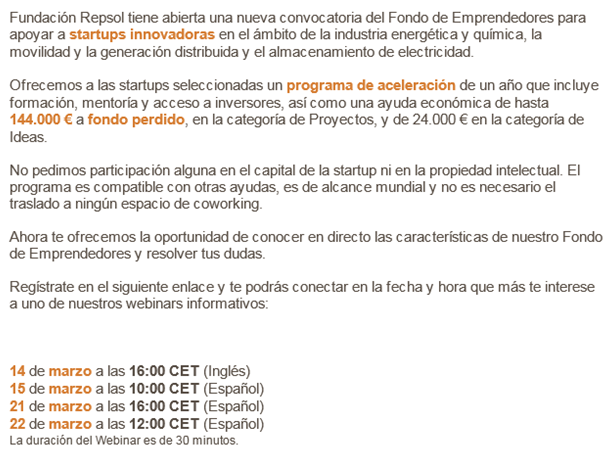 Fundación Repsol tiene abierta una nueva convocatoria del Fondo de Emprendedores para apoyar a startups innovadoras en el ámbito de la industria energética y química, la movilidad y la generación distribuida y el almacenamiento de electricidad.

Ofrecemos a las startups seleccionadas un programa de aceleración de un año que incluye formación, mentoría y acceso a inversores, así como una ayuda económica de hasta 144.000 € a fondo perdido, en la categoría de Proyectos, y de 24.000 € en la categoría de Ideas.

No pedimos participación alguna en el capital de la startup ni en la propiedad intelectual. El programa es compatible con otras ayudas, es de alcance mundial y no es necesario el traslado a ningún espacio de coworking.

Ahora te ofrecemos la oportunidad de conocer en directo las características de nuestro Fondo de Emprendedores y resolver tus dudas.

Regístrate en el siguiente enlace y te podrás conectar en la fecha y hora que más te interese a uno de nuestros webinars informativos:

14 de marzo a las 16:00 CET (Inglés)
15 de marzo a las 10:00 CET (Español)
21 de marzo a las 16:00 CET (Español)
22 de marzo a las 12:00 CET (Español)
La duración del Webinar es de 30 minutos.